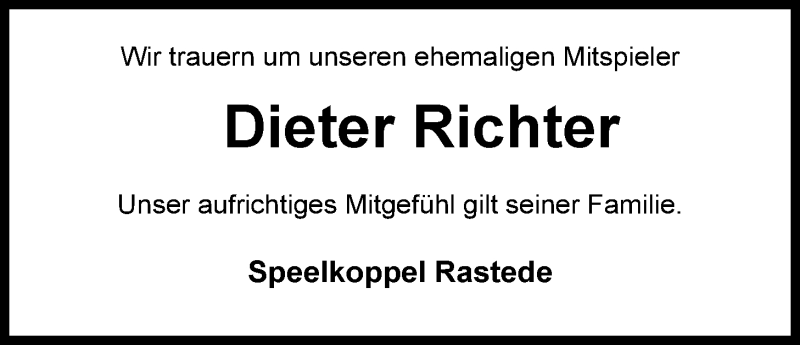 Wir trauern um unseren ehemaligen Mitspieler

Dieter Richter

Unser aufrichtiges Mitgefühl gilt seiner Familie.

Speelkoppel Rastede